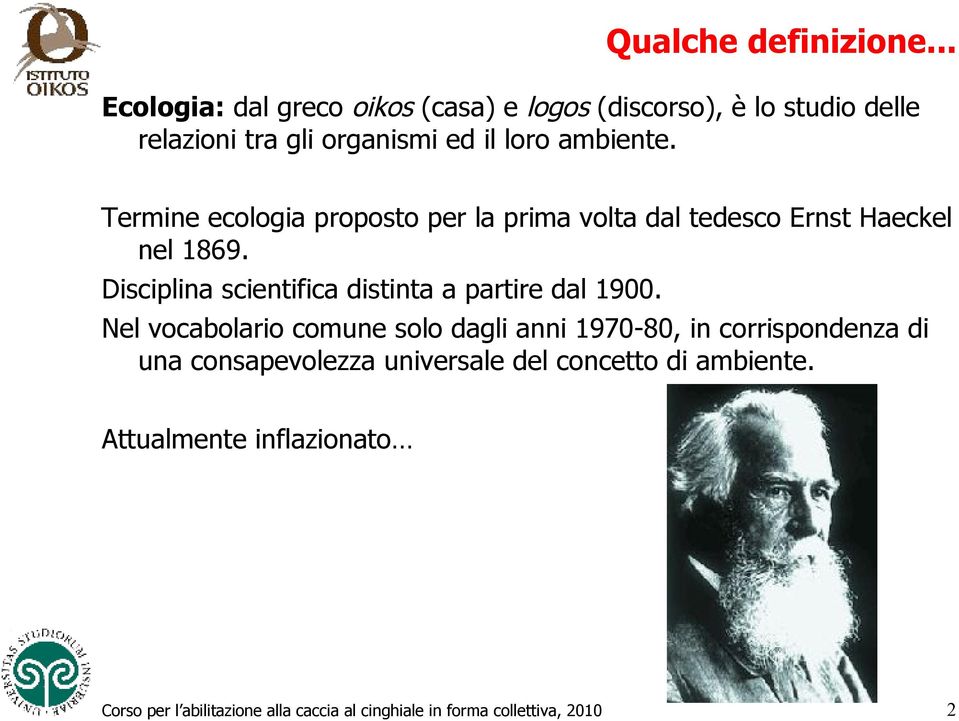 ISTITUTO OIKOS

Qualche definizione...

Ecologia: dal greco oikos (casa) e logos (discorso), è lo studio delle relazioni tra gli organismi ed il loro ambiente.

Termine ecologia proposto per la prima volta dal tedesco Ernst Haeckel nel 1869.

Disciplina scientifica distinta a partire dal 1900.

Nel vocabolario comune solo dagli anni 1970-80, in corrispondenza di una consapevolezza universale del concetto di ambiente.

Attualmente inflazionato…

UNIVERSITAS STUDIORUM INSUBRIAE

Corso per l'abilitazione alla caccia al cinghiale in forma collettiva, 2010

2